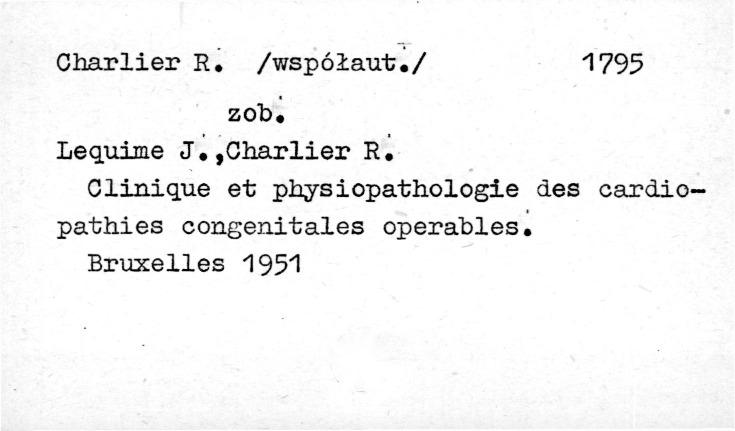 Charlier R. /współaut./ 1795

zob.

Lequime J.,Charlier R.
Clinique et physiopathologie des cardiopathies congenitales operables.
Bruxelles 1951